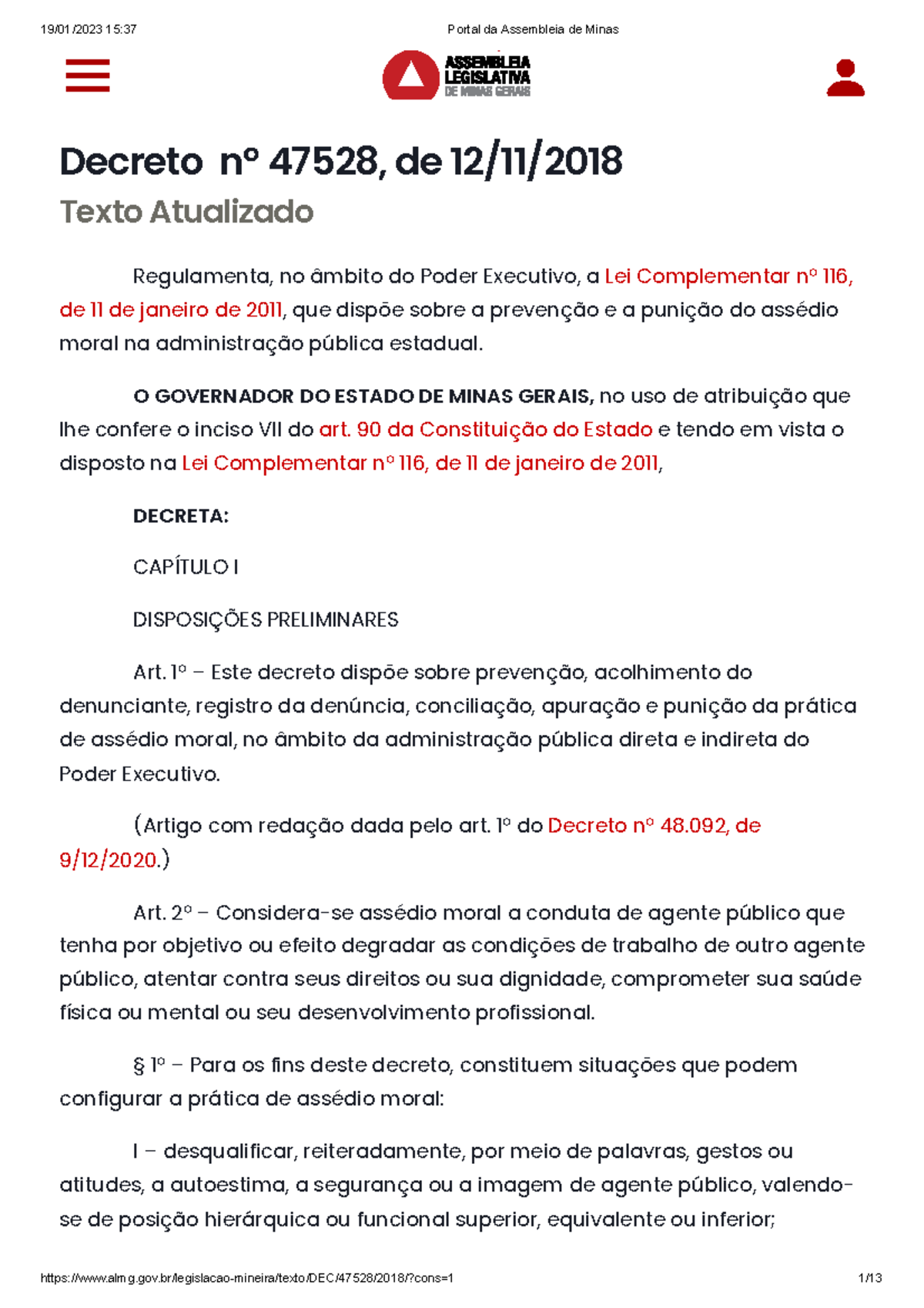 19/01/2023 15:37

Portal da Assembleia de Minas

ASSEMBLEIA LEGISLATIVA DE MINAS GERAIS

Decreto nº 47528, de 12/11/2018

Texto Atualizado

Regulamenta, no âmbito do Poder Executivo, a Lei Complementar nº 116, de 11 de janeiro de 2011, que dispõe sobre a prevenção e a punição do assédio moral na administração pública estadual.

O GOVERNADOR DO ESTADO DE MINAS GERAIS, no uso de atribuição que lhe confere o inciso VII do art. 90 da Constituição do Estado e tendo em vista o disposto na Lei Complementar nº 116, de 11 de janeiro de 2011,

DECRETA:

CAPÍTULO I

DISPOSIÇÕES PRELIMINARES

Art. 1º – Este decreto dispõe sobre prevenção, acolhimento do denunciante, registro da denúncia, conciliação, apuração e punição da prática de assédio moral, no âmbito da administração pública direta e indireta do Poder Executivo.

(Artigo com redação dada pelo art. 1º do Decreto nº 48.092, de 9/12/2020.)

Art. 2º – Considera-se assédio moral a conduta de agente público que tenha por objetivo ou efeito degradar as condições de trabalho de outro agente público, atentar contra seus direitos ou sua dignidade, comprometer sua saúde física ou mental ou seu desenvolvimento profissional.

§ 1º – Para os fins deste decreto, constituem situações que podem configurar a prática de assédio moral:

I – desqualificar, reiteradamente, por meio de palavras, gestos ou atitudes, a autoestima, a segurança ou a imagem de agente público, valendo-se de posição hierárquica ou funcional superior, equivalente ou inferior;

https://www.almg.gov.br/legislacao-mineira/texto/DEC/47528/2018/?cons=1

1/13